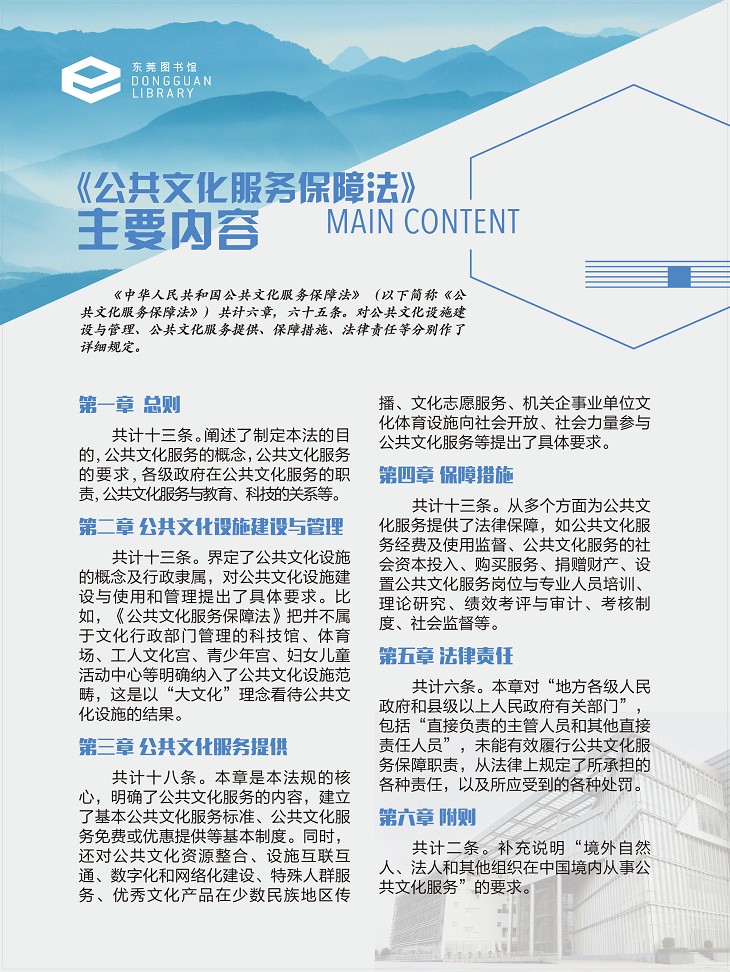 东莞图书馆
DONGGUAN LIBRARY

《公共文化服务保障法》
主要内容 MAIN CONTENT

《中华人民共和国公共文化服务保障法》（以下简称《公共文化服务保障法》）共计六章，六十五条。对公共文化设施建设与管理、公共文化服务提供、保障措施、法律责任等分别作了详细规定。

第一章 总则

共计十三条。阐述了制定本法的目的，公共文化服务的概念，公共文化服务的要求，各级政府在公共文化服务的职责，公共文化服务与教育、科技的关系等。

第二章 公共文化设施建设与管理

共计十三条。界定了公共文化设施的概念及行政隶属，对公共文化设施建设与使用和管理提出了具体要求。比如，《公共文化服务保障法》把并不属于文化行政部门管理的科技馆、体育场、工人文化宫、青少年宫、妇女儿童活动中心等明确纳入了公共文化设施范畴，这是以“大文化”理念看待公共文化设施的结果。

第三章 公共文化服务提供

共计十八条。本章是本法规的核心，明确了公共文化服务的内容，建立了基本公共文化服务标准、公共文化服务免费或优惠提供等基本制度。同时，还对公共文化资源整合、设施互联互通、数字化和网络化建设、特殊人群服务、优秀文化产品在少数民族地区传播、文化志愿服务、机关企事业单位文化体育设施向社会开放、社会力量参与公共文化服务等提出了具体要求。

第四章 保障措施

共计十三条。从多个方面为公共文化服务提供了法律保障，如公共文化服务经费及使用监督、公共文化服务的社会资本投入、购买服务、捐赠财产、设置公共文化服务岗位与专业人员培训、理论研究、绩效考评与审计、考核制度、社会监督等。

第五章 法律责任

共计六条。本章对“地方各级人民政府和县级以上人民政府有关部门”，包括“直接负责的主管人员和其他直接责任人员”，未能有效履行公共文化服务保障职责，从法律上规定了所承担的各种责任，以及所应受到的各种处罚。

第六章 附则

共计二条。补充说明“境外自然人、法人和其他组织在中国境内从事公共文化服务”的要求。